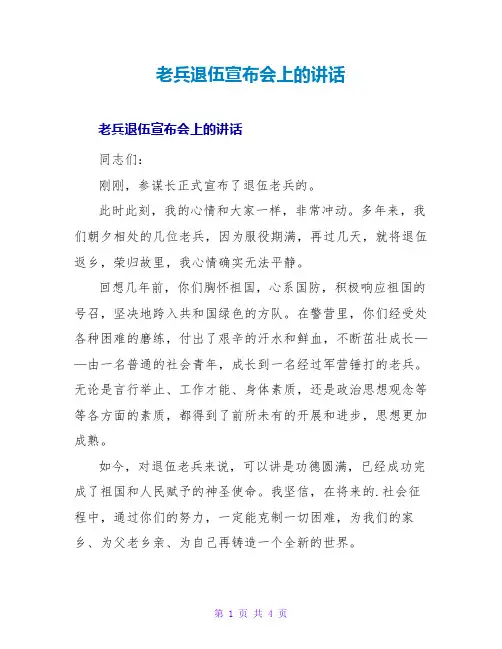 老兵退伍宣布会上的讲话

老兵退伍宣布会上的讲话

同志们:

刚刚，参谋长正式宣布了退伍老兵的。

此时此刻，我的心情和大家一样，非常冲动。多年来，我们朝夕相处的几位老兵，因为服役期满，再过几天，就将退伍返乡，荣归故里，我心情确实无法平静。

回想几年前，你们胸怀祖国，心系国防，积极响应祖国的号召，坚决地跨入共和国绿色的方队。在警营里，你们经受处各种困难的磨练，付出了艰辛的汗水和鲜血，不断茁壮成长——由一名普通的社会青年，成长到一名经过军营锤打的老兵。无论是言行举止、工作才能、身体素质，还是政治思想观念等等各方面的素质，都得到了前所未有的开展和进步，思想更加成熟。

如今，对退伍老兵来说，可以讲是功德圆满，已经成功完成了祖国和人民赋予的神圣使命。我坚信，在将来的.社会征程中，通过你们的努力，一定能克制一切困难，为我们的家乡、为父老乡亲、为自己再铸造一个全新的世界。

第 1 页 共 4 页